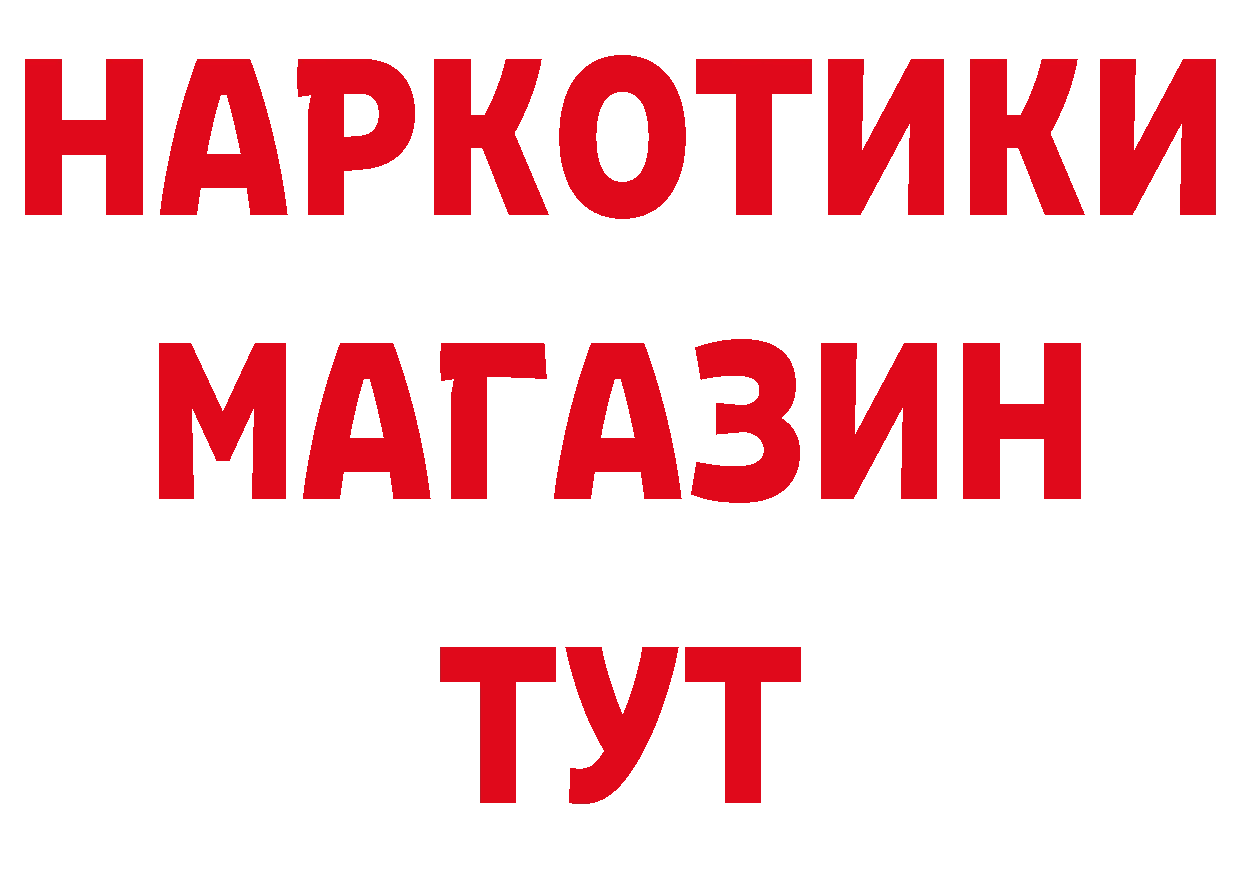 НАРКОТИКИ
МАГАЗИН
ТУТ